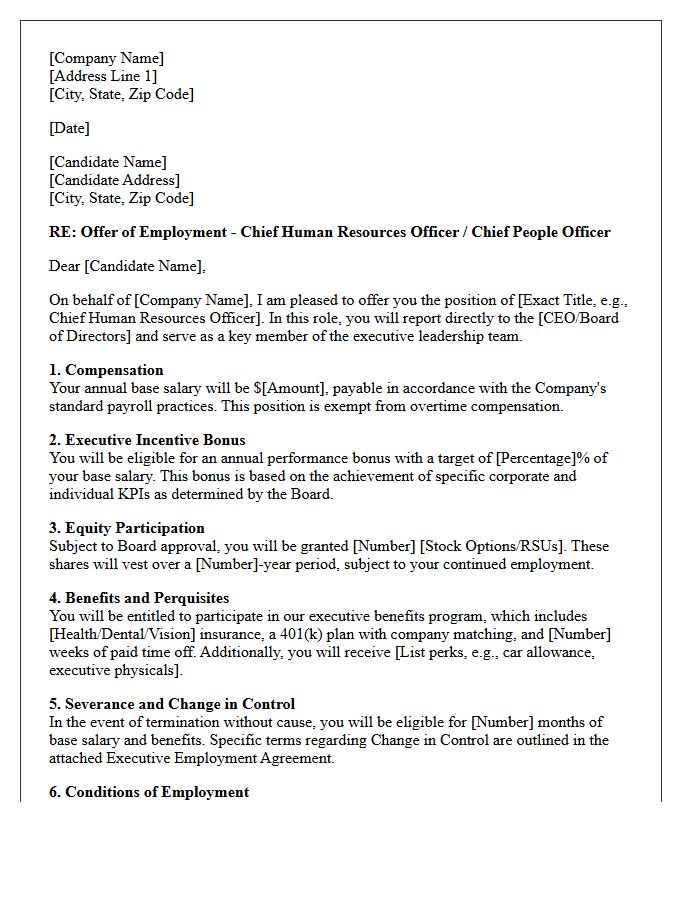 [Company Name]
[Address Line 1]
[City, State, Zip Code]

[Date]

[Candidate Name]
[Candidate Address]
[City, State, Zip Code]

RE: Offer of Employment - Chief Human Resources Officer / Chief People Officer

Dear [Candidate Name],

On behalf of [Company Name], I am pleased to offer you the position of [Exact Title, e.g., Chief Human Resources Officer]. In this role, you will report directly to the [CEO/Board of Directors] and serve as a key member of the executive leadership team.

1. Compensation
Your annual base salary will be $[Amount], payable in accordance with the Company's standard payroll practices. This position is exempt from overtime compensation.

2. Executive Incentive Bonus
You will be eligible for an annual performance bonus with a target of [Percentage]% of your base salary. This bonus is based on the achievement of specific corporate and individual KPIs as determined by the Board.

3. Equity Participation
Subject to Board approval, you will be granted [Number] [Stock Options/RSUs]. These shares will vest over a [Number]-year period, subject to your continued employment.

4. Benefits and Perquisites
You will be entitled to participate in our executive benefits program, which includes [Health/Dental/Vision] insurance, a 401(k) plan with company matching, and [Number] weeks of paid time off. Additionally, you will receive [List perks, e.g., car allowance, executive physicals].

5. Severance and Change in Control
In the event of termination without cause, you will be eligible for [Number] months of base salary and benefits. Specific terms regarding Change in Control are outlined in the attached Executive Employment Agreement.

6. Conditions of Employment